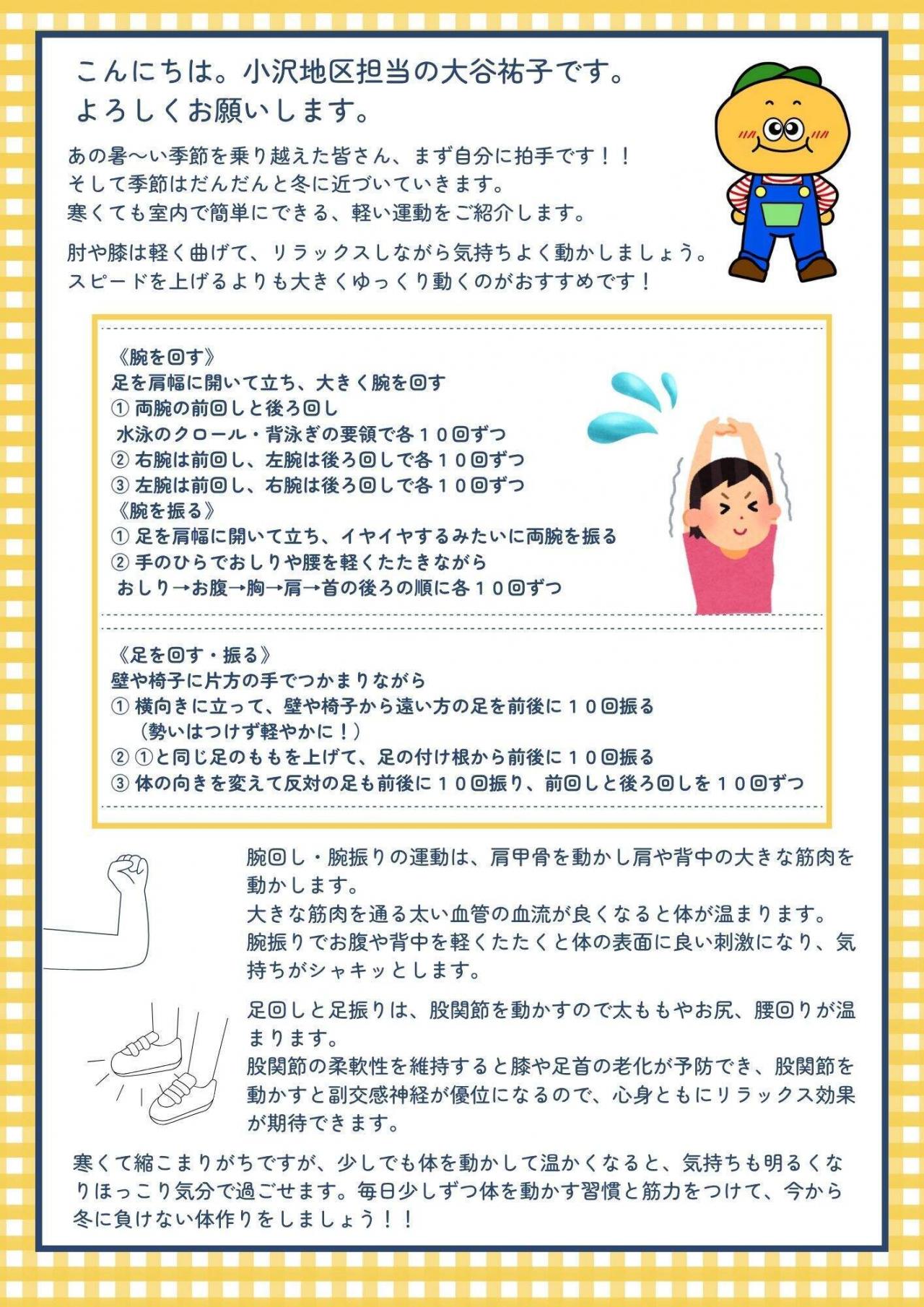 こんにちは。小沢地区担当の大谷祐子です。
よろしくお願いします。

あの暑〜い季節を乗り越えた皆さん、まず自分に拍手です！！
そして季節はだんだんと冬に近づいていきます。
寒くても室内で簡単にできる、軽い運動をご紹介します。

肘や膝は軽く曲げて、リラックスしながら気持ちよく動かしましょう。
スピードを上げるよりも大きくゆっくり動くのがおすすめです！

《腕を回す》
足を肩幅に開いて立ち、大きく腕を回す
① 両腕の前回しと後ろ回し
水泳のクロール・背泳ぎの要領で各１０回ずつ
② 右腕は前回し、左腕は後ろ回しで各１０回ずつ
③ 左腕は前回し、右腕は後ろ回しで各１０回ずつ
《腕を振る》
① 足を肩幅に開いて立ち、イヤイヤするみたいに両腕を振る
② 手のひらでおしりや腰を軽くたたきながら
おしり→お腹→胸→肩→首の後ろの順に各１０回ずつ

《足を回す・振る》
壁や椅子に片方の手でつかまりながら
① 横向きに立って、壁や椅子から遠い方の足を前後に１０回振る
（勢いはつけず軽やかに！）
② ①と同じ足のももを上げて、足の付け根から前後に１０回振る
③ 体の向きを変えて反対の足も前後に１０回振り、前回しと後ろ回しを１０回ずつ

腕回し・腕振りの運動は、肩甲骨を動かし肩や背中の大きな筋肉を動かします。
大きな筋肉を通る太い血管の血流が良くなると体が温まります。
腕振りでお腹や背中を軽くたたくと体の表面に良い刺激になり、気持ちがシャキッとします。

足回しと足振りは、股関節を動かすので太ももやお尻、腰回りが温まります。
股関節の柔軟性を維持すると膝や足首の老化が予防でき、股関節を動かすと副交感神経が優位になるので、心身ともにリラックス効果が期待できます。

寒くて縮こまりがちですが、少しでも体を動かして温かくなると、気持ちも明るくなりほっこり気分で過ごせます。毎日少しずつ体を動かす習慣と筋力をつけて、今から冬に負けない体作りをしましょう！！